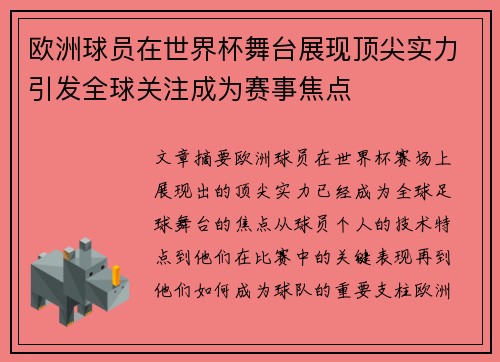 欧洲球员在世界杯舞台展现顶尖实力引发全球关注成为赛事焦点

文章摘要欧洲球员在世界杯赛场上展现出的顶尖实力已经成为全球足球舞台的焦点从球员个人的技术特点到他们在比赛中的关键表现再到他们如何成为球队的重要支柱欧洲